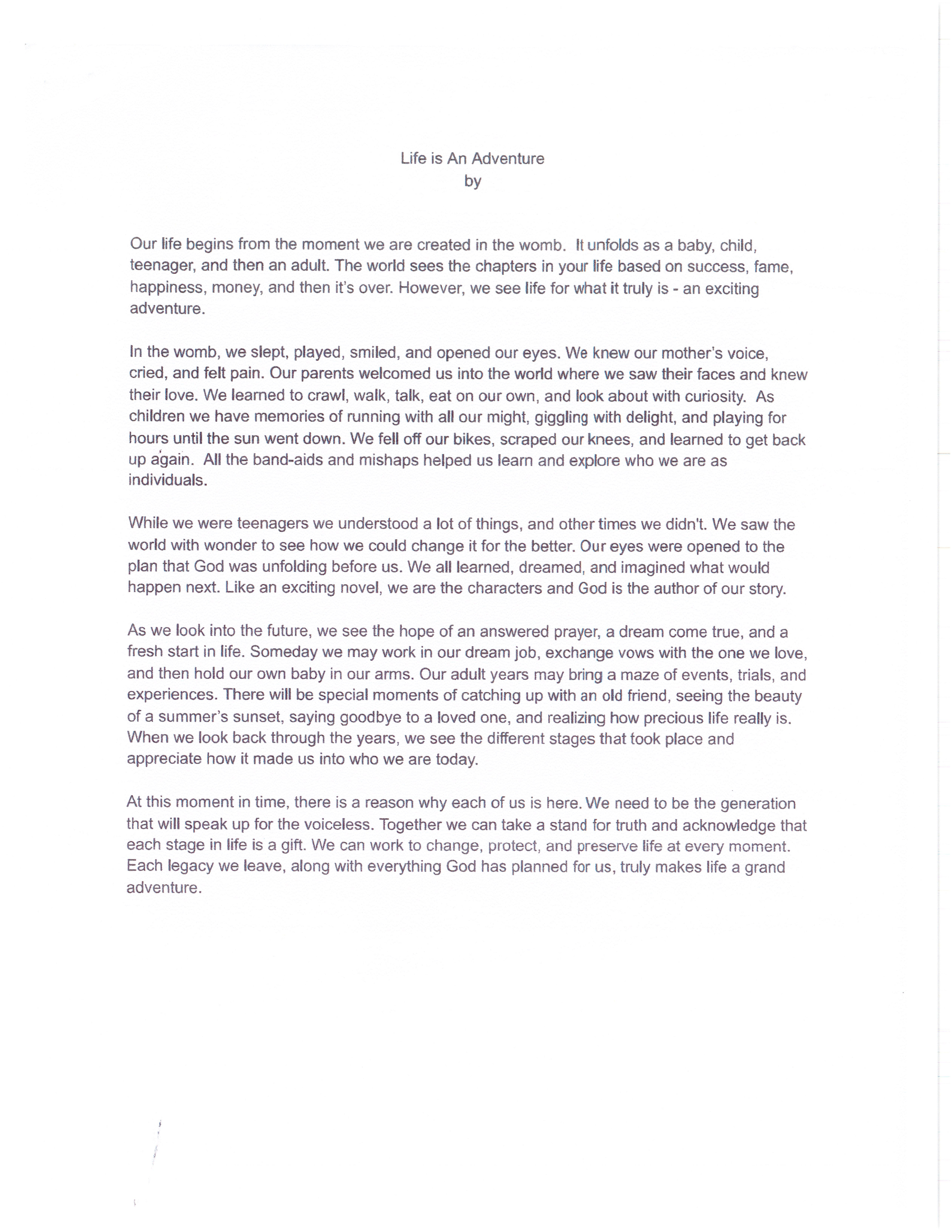 Life is An Adventure
by

Our life begins from the moment we are created in the womb. It unfolds as a baby, child, teenager, and then an adult. The world sees the chapters in your life based on success, fame, happiness, money, and then it's over. However, we see life for what it truly is - an exciting adventure.

In the womb, we slept, played, smiled, and opened our eyes. We knew our mother's voice, cried, and felt pain. Our parents welcomed us into the world where we saw their faces and knew their love. We learned to crawl, walk, talk, eat on our own, and look about with curiosity. As children we have memories of running with all our might, giggling with delight, and playing for hours until the sun went down. We fell off our bikes, scraped our knees, and learned to get back up again. All the band-aids and mishaps helped us learn and explore who we are as individuals.

While we were teenagers we understood a lot of things, and other times we didn't. We saw the world with wonder to see how we could change it for the better. Our eyes were opened to the plan that God was unfolding before us. We all learned, dreamed, and imagined what would happen next. Like an exciting novel, we are the characters and God is the author of our story.

As we look into the future, we see the hope of an answered prayer, a dream come true, and a fresh start in life. Someday we may work in our dream job, exchange vows with the one we love, and then hold our own baby in our arms. Our adult years may bring a maze of events, trials, and experiences. There will be special moments of catching up with an old friend, seeing the beauty of a summer's sunset, saying goodbye to a loved one, and realizing how precious life really is. When we look back through the years, we see the different stages that took place and appreciate how it made us into who we are today.

At this moment in time, there is a reason why each of us is here. We need to be the generation that will speak up for the voiceless. Together we can take a stand for truth and acknowledge that each stage in life is a gift. We can work to change, protect, and preserve life at every moment. Each legacy we leave, along with everything God has planned for us, truly makes life a grand adventure.